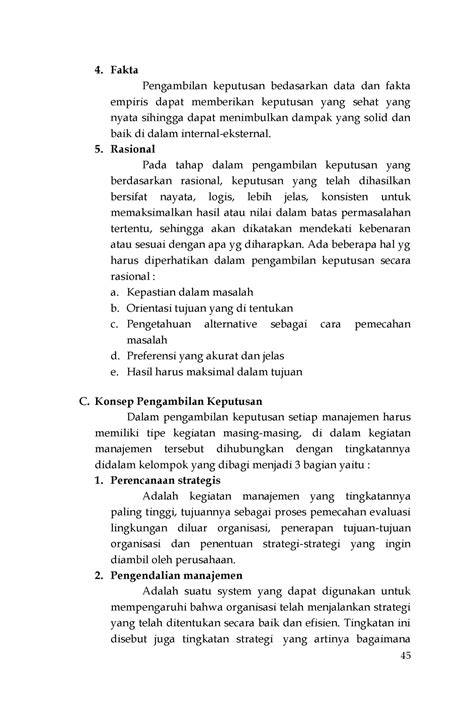 4. Fakta

Pengambilan keputusan bedasarkan data dan fakta empiris dapat memberikan keputusan yang sehat yang nyata sihingga dapat menimbulkan dampak yang solid dan baik di dalam internal-eksternal.

5. Rasional

Pada tahap dalam pengambilan keputusan yang berdasarkan rasional, keputusan yang telah dihasilkan bersifat nayata, logis, lebih jelas, konsisten untuk memaksimalkan hasil atau nilai dalam batas permasalahan tertentu, sehingga akan dikatakan mendekati kebenaran atau sesuai dengan apa yg diharapkan. Ada beberapa hal yg harus diperhatikan dalam pengambilan keputusan secara rasional :

a. Kepastian dalam masalah
b. Orientasi tujuan yang di tentukan
c. Pengetahuan alternative sebagai cara pemecahan masalah
d. Preferensi yang akurat dan jelas
e. Hasil harus maksimal dalam tujuan

C. Konsep Pengambilan Keputusan

Dalam pengambilan keputusan setiap manajemen harus memiliki tipe kegiatan masing-masing, di dalam kegiatan manajemen tersebut dihubungkan dengan tingkatannya didalam kelompok yang dibagi menjadi 3 bagian yaitu :

1. Perencanaan strategis

Adalah kegiatan manajemen yang tingkatannya paling tinggi, tujuannya sebagai proses pemecahan evaluasi lingkungan diluar organisasi, penerapan tujuan-tujuan organisasi dan penentuan strategi-strategi yang ingin diambil oleh perusahaan.

2. Pengendalian manajemen

Adalah suatu system yang dapat digunakan untuk mempengaruhi bahwa organisasi telah menjalankan strategi yang telah ditentukan secara baik dan efisien. Tingkatan ini disebut juga tingkatan strategi yang artinya bagaimana

45